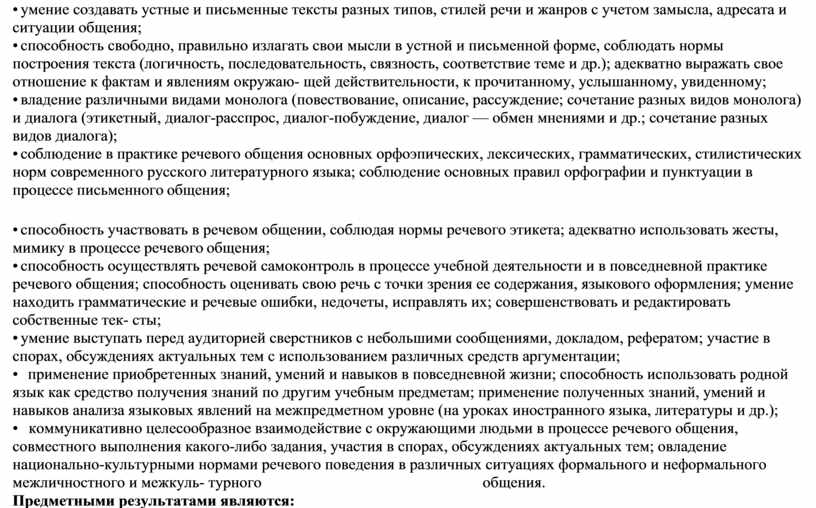 • умение создавать устные и письменные тексты разных типов, стилей речи и жанров с учетом замысла, адресата и ситуации общения;
• способность свободно, правильно излагать свои мысли в устной и письменной форме, соблюдать нормы построения текста (логичность, последовательность, связность, соответствие теме и др.); адекватно выражать свое отношение к фактам и явлениям окружаю- щей действительности, к прочитанному, услышанному, увиденному;
• владение различными видами монолога (повествование, описание, рассуждение; сочетание разных видов монолога) и диалога (этикетный, диалог-расспрос, диалог-побуждение, диалог — обмен мнениями и др.; сочетание разных видов диалога);
• соблюдение в практике речевого общения основных орфоэпических, лексических, грамматических, стилистических норм современного русского литературного языка; соблюдение основных правил орфографии и пунктуации в процессе письменного общения;

• способность участвовать в речевом общении, соблюдая нормы речевого этикета; адекватно использовать жесты, мимику в процессе речевого общения;
• способность осуществлять речевой самоконтроль в процессе учебной деятельности и в повседневной практике речевого общения; способность оценивать свою речь с точки зрения ее содержания, языкового оформления; умение находить грамматические и речевые ошибки, недочеты, исправлять их; совершенствовать и редактировать собственные тек- сты;
• умение выступать перед аудиторией сверстников с небольшими сообщениями, докладом, рефератом; участие в спорах, обсуждениях актуальных тем с использованием различных средств аргументации;
• применение приобретенных знаний, умений и навыков в повседневной жизни; способность использовать родной язык как средство получения знаний по другим учебным предметам; применение полученных знаний, умений и навыков анализа языковых явлений на межпредметном уровне (на уроках иностранного языка, литературы и др.);
• коммуникативно целесообразное взаимодействие с окружающими людьми в процессе речевого общения, совместного выполнения какого-либо задания, участия в спорах, обсуждениях актуальных тем; овладение национально-культурными нормами речевого поведения в различных ситуациях формального и неформального межличностного и межкуль- турного общения.
Предметными результатами являются: